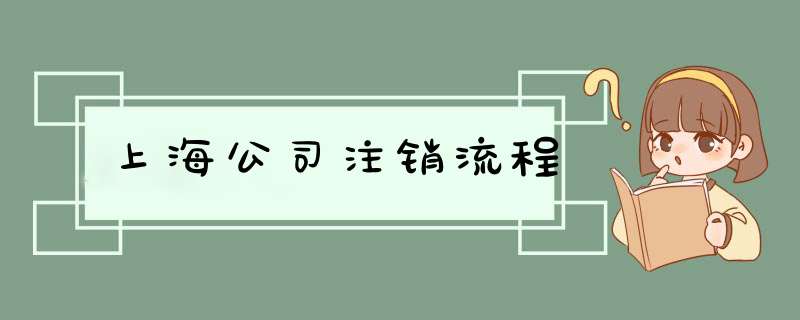 上海公司注销流程